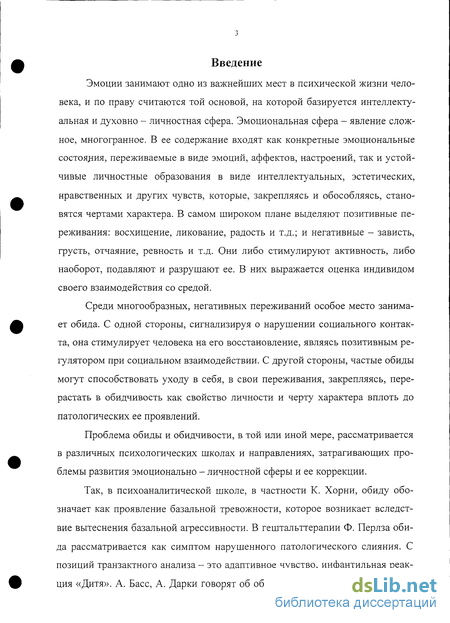 3

Введение

Эмоции занимают одно из важнейших мест в психической жизни человека, и по праву считаются той основой, на которой базируется интеллектуальная и духовно – личностная сфера. Эмоциональная сфера – явление сложное, многогранное. В ее содержание входят как конкретные эмоциональные состояния, переживаемые в виде эмоций, аффектов, настроений, так и устойчивые личностные образования в виде интеллектуальных, эстетических, нравственных и других чувств, которые, закрепляясь и обособляясь, становятся чертами характера. В самом широком плане выделяют позитивные переживания: восхищение, ликование, радость и т.д.; и негативные – зависть, грусть, отчаяние, ревность и т.д. Они либо стимулируют активность, либо наоборот, подавляют и разрушают ее. В них выражается оценка индивидом своего взаимодействия со средой.

Среди многообразных, негативных переживаний особое место занимает обида. С одной стороны, сигнализируя о нарушении социального контакта, она стимулирует человека на его восстановление, являясь позитивным регулятором при социальном взаимодействии. С другой стороны, частые обиды могут способствовать уходу в себя, в свои переживания, закрепляясь, перерастать в обидчивость как свойство личности и черту характера вплоть до патологических ее проявлений.

Проблема обиды и обидчивости, в той или иной мере, рассматривается в различных психологических школах и направлениях, затрагивающих проблемы развития эмоционально – личностной сферы и ее коррекции.

Так, в психоаналитической школе, в частности К. Хорни, обиду обозначает как проявление базальной тревожности, которое возникает вследствие вытеснения базальной агрессивности. В гештальттерапии Ф. Перлза обида рассматривается как симптом нарушенного патологического слияния. С позиций транзактного анализа – это адаптивное чувство, инфантильная реакция «Дитя». А. Басс, А. Дарки говорят об об

dsLib.net
библиотека диссертаций